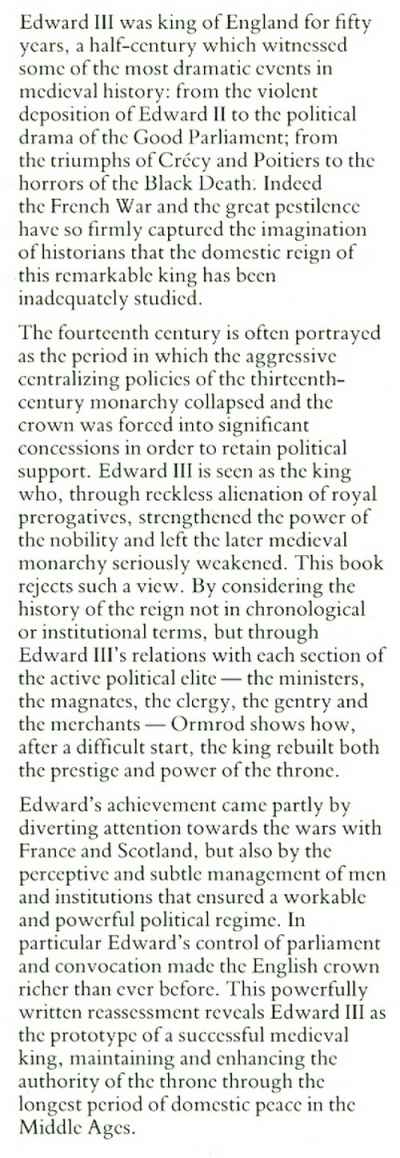 Edward III was king of England for fifty years, a half-century which witnessed some of the most dramatic events in medieval history: from the violent deposition of Edward II to the political drama of the Good Parliament; from the triumphs of Crécy and Poitiers to the horrors of the Black Death. Indeed the French War and the great pestilence have so firmly captured the imagination of historians that the domestic reign of this remarkable king has been inadequately studied.

The fourteenth century is often portrayed as the period in which the aggressive centralizing policies of the thirteenth-century monarchy collapsed and the crown was forced into significant concessions in order to retain political support. Edward III is seen as the king who, through reckless alienation of royal prerogatives, strengthened the power of the nobility and left the later medieval monarchy seriously weakened. This book rejects such a view. By considering the history of the reign not in chronological or institutional terms, but through Edward III's relations with each section of the active political elite — the ministers, the magnates, the clergy, the gentry and the merchants — Ormrod shows how, after a difficult start, the king rebuilt both the prestige and power of the throne.

Edward's achievement came partly by diverting attention towards the wars with France and Scotland, but also by the perceptive and subtle management of men and institutions that ensured a workable and powerful political regime. In particular Edward's control of parliament and convocation made the English crown richer than ever before. This powerfully written reassessment reveals Edward III as the prototype of a successful medieval king, maintaining and enhancing the authority of the throne through the longest period of domestic peace in the Middle Ages.